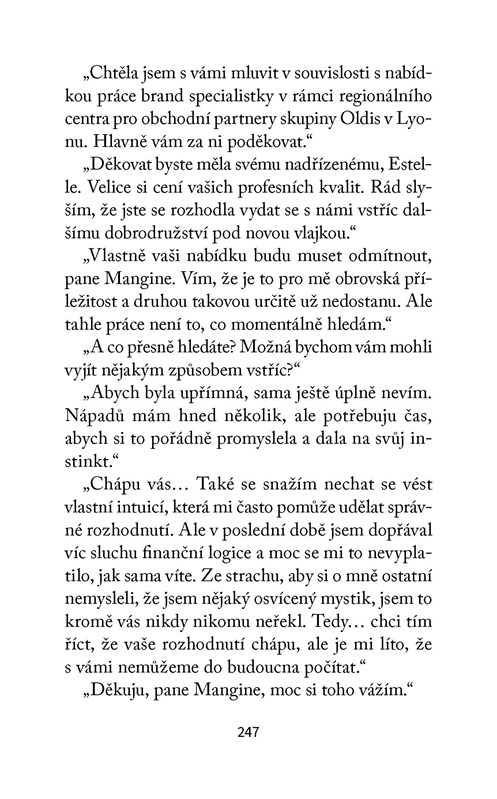 „Chtěla jsem s vámi mluvit v souvislosti s nabídkou práce brand specialistky v rámci regionálního centra pro obchodní partnery skupiny Oldis v Lyonu. Hlavně vám za ni poděkovat.“

„Děkovat byste měla svému nadřízenému, Estelle. Velice si cení vašich profesních kvalit. Rád slyším, že jste se rozhodla vydat se s námi vstříc dalšímu dobrodružství pod novou vlajkou.“

„Vlastně vaši nabídku budu muset odmítnout, pane Mangine. Vím, že je to pro mě obrovská příležitost a druhou takovou určitě už nedostanu. Ale tahle práce není to, co momentálně hledám.“

„A co přesně hledáte? Možná bychom vám mohli vyjít nějakým způsobem vstříc?“

„Abych byla upřímná, sama ještě úplně nevím. Nápadů mám hned několik, ale potřebuju čas, abych si to pořádně promyslela a dala na svůj instinkt.“

„Chápu vás… Také se snažím nechat se vést vlastní intuicí, která mi často pomůže udělat správné rozhodnutí. Ale v poslední době jsem dopřával víc sluchu finanční logice a moc se mi to nevyplatilo, jak sama víte. Ze strachu, aby si o mně ostatní nemysleli, že jsem nějaký osvícený mystik, jsem to kromě vás nikdy nikomu neřekl. Tedy… chci tím říct, že vaše rozhodnutí chápu, ale je mi líto, že s vámi nemůžeme do budoucna počítat.“

„Děkuju, pane Mangine, moc si toho vážím.“

247